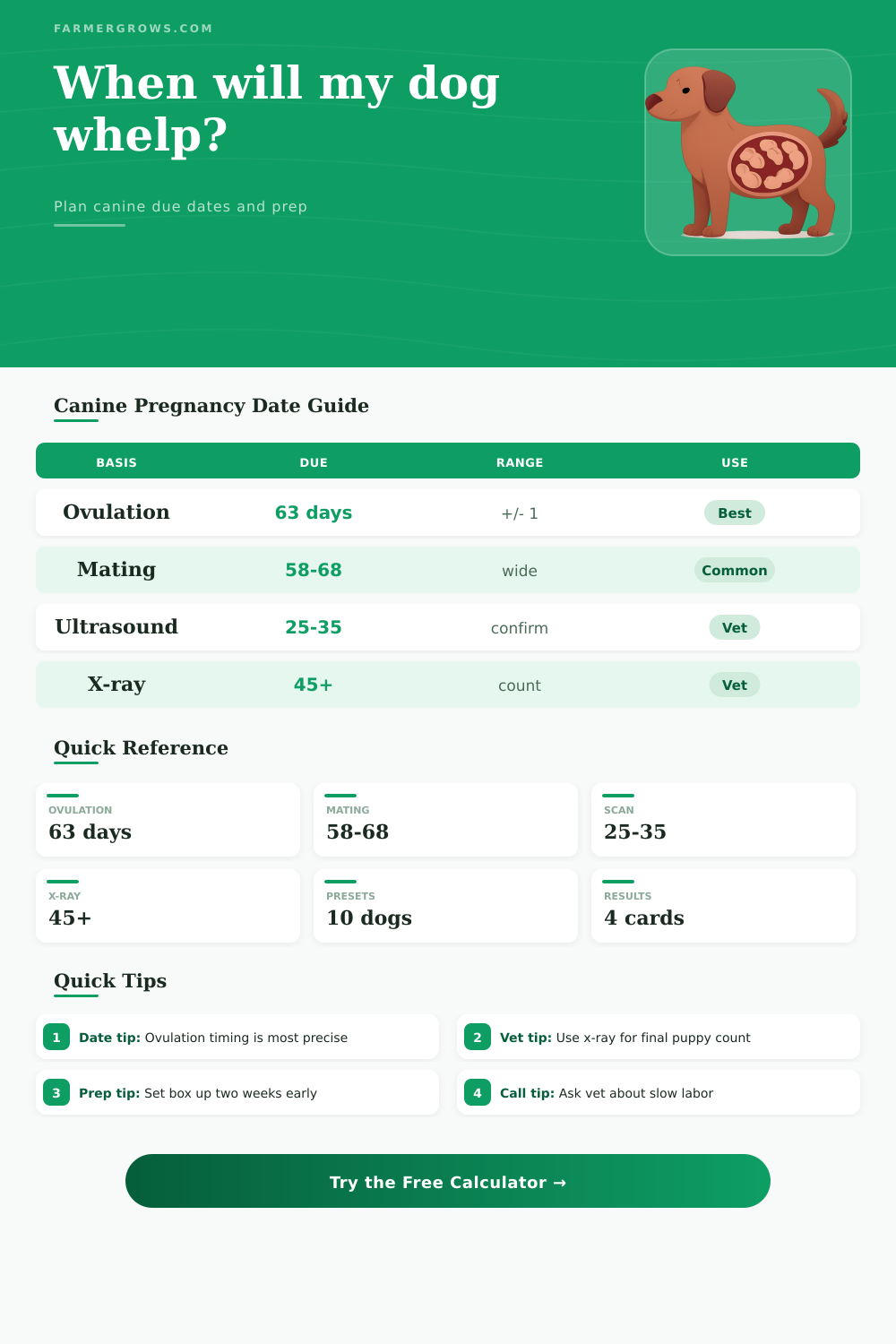 FARMERGROWS.COM

When will my dog whelp?

Plan canine due dates and prep

Canine Pregnancy Date Guide

| BASIS | DUE | RANGE | USE |
|---|---|---|---|
| Ovulation | 63 days | +/- 1 | Best |
| Mating | 58-68 | wide | Common |
| Ultrasound | 25-35 | confirm | Vet |
| X-ray | 45+ | count | Vet |

Quick Reference

OVULATION
63 days

MATING
58-68

SCAN
25-35

X-RAY
45+

PRESETS
10 dogs

RESULTS
4 cards

Quick Tips

1 Date tip: Ovulation timing is most precise

2 Vet tip: Use x-ray for final puppy count

3 Prep tip: Set box up two weeks early

4 Call tip: Ask vet about slow labor

Try the Free Calculator →